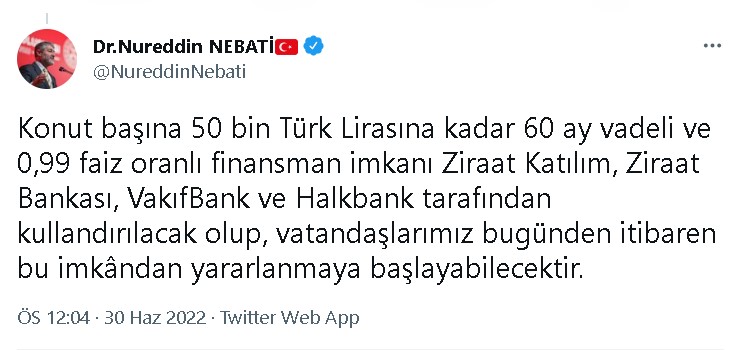 Dr.Nureddin NEBATİ
@NureddinNebati

...

Konut başına 50 bin Türk Lirasına kadar 60 ay vadeli ve 0,99 faiz oranlı finansman imkanı Ziraat Katılım, Ziraat Bankası, VakıfBank ve Halkbank tarafından kullandırılacak olup, vatandaşlarımız bugünden itibaren bu imkândan yararlanmaya başlayabilecektir.

ÖS 12:04 · 30 Haz 2022 · Twitter Web App